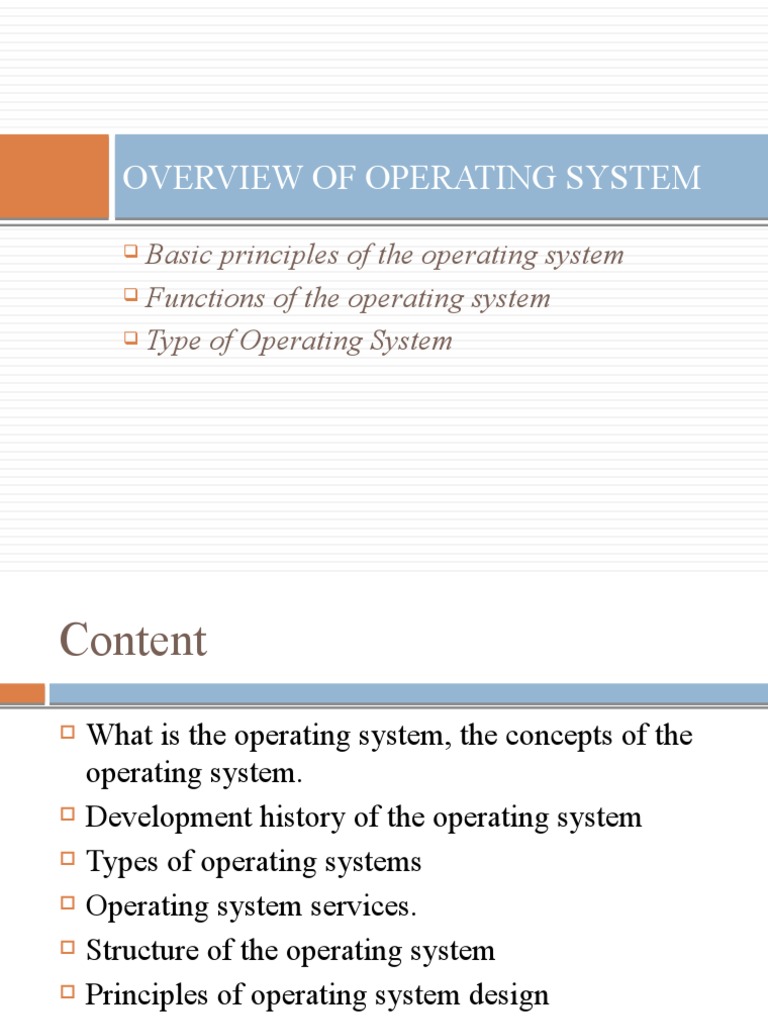 OVERVIEW OF OPERATING SYSTEM

Basic principles of the operating system
Functions of the operating system
Type of Operating System

Content

What is the operating system, the concepts of the operating system.
Development history of the operating system
Types of operating systems
Operating system services.
Structure of the operating system
Principles of operating system design